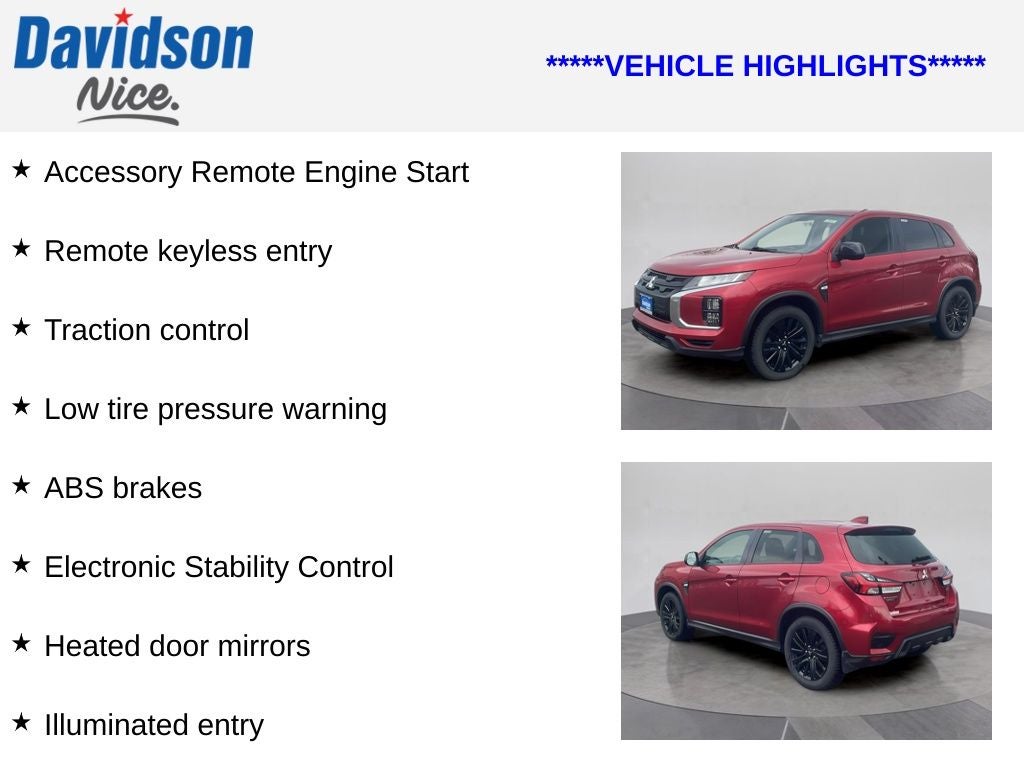 Davidson
Nice.

*****VEHICLE HIGHLIGHTS*****

★ Accessory Remote Engine Start

★ Remote keyless entry

★ Traction control

★ Low tire pressure warning

★ ABS brakes

★ Electronic Stability Control

★ Heated door mirrors

★ Illuminated entry